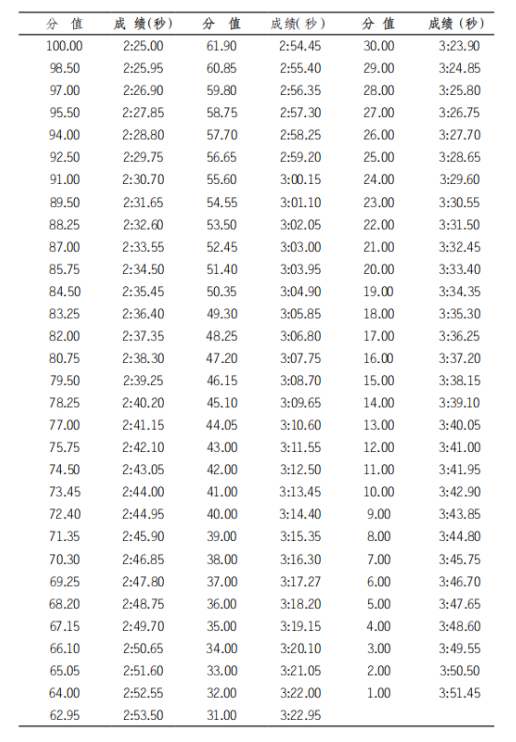 | 分 值 | 成 绩(秒) | 分 值 | 成绩(秒) | 分 值 | 成绩(秒) |
|---|---|---|---|---|---|
| 100.00 | 2:25.00 | 61.90 | 2:54.45 | 30.00 | 3:23.90 |
| 98.50 | 2:25.95 | 60.85 | 2:55.40 | 29.00 | 3:24.85 |
| 97.00 | 2:26.90 | 59.80 | 2:56.35 | 28.00 | 3:25.80 |
| 95.50 | 2:27.85 | 58.75 | 2:57.30 | 27.00 | 3:26.75 |
| 94.00 | 2:28.80 | 57.70 | 2:58.25 | 26.00 | 3:27.70 |
| 92.50 | 2:29.75 | 56.65 | 2:59.20 | 25.00 | 3:28.65 |
| 91.00 | 2:30.70 | 55.60 | 3:00.15 | 24.00 | 3:29.60 |
| 89.50 | 2:31.65 | 54.55 | 3:01.10 | 23.00 | 3:30.55 |
| 88.25 | 2:32.60 | 53.50 | 3:02.05 | 22.00 | 3:31.50 |
| 87.00 | 2:33.55 | 52.45 | 3:03.00 | 21.00 | 3:32.45 |
| 85.75 | 2:34.50 | 51.40 | 3:03.95 | 20.00 | 3:33.40 |
| 84.50 | 2:35.45 | 50.35 | 3:04.90 | 19.00 | 3:34.35 |
| 83.25 | 2:36.40 | 49.30 | 3:05.85 | 18.00 | 3:35.30 |
| 82.00 | 2:37.35 | 48.25 | 3:06.80 | 17.00 | 3:36.25 |
| 80.75 | 2:38.30 | 47.20 | 3:07.75 | 16.00 | 3:37.20 |
| 79.50 | 2:39.25 | 46.15 | 3:08.70 | 15.00 | 3:38.15 |
| 78.25 | 2:40.20 | 45.10 | 3:09.65 | 14.00 | 3:39.10 |
| 77.00 | 2:41.15 | 44.05 | 3:10.60 | 13.00 | 3:40.05 |
| 75.75 | 2:42.10 | 43.00 | 3:11.55 | 12.00 | 3:41.00 |
| 74.50 | 2:43.05 | 42.00 | 3:12.50 | 11.00 | 3:41.95 |
| 73.45 | 2:44.00 | 41.00 | 3:13.45 | 10.00 | 3:42.90 |
| 72.40 | 2:44.95 | 40.00 | 3:14.40 | 9.00 | 3:43.85 |
| 71.35 | 2:45.90 | 39.00 | 3:15.35 | 8.00 | 3:44.80 |
| 70.30 | 2:46.85 | 38.00 | 3:16.30 | 7.00 | 3:45.75 |
| 69.25 | 2:47.80 | 37.00 | 3:17.27 | 6.00 | 3:46.70 |
| 68.20 | 2:48.75 | 36.00 | 3:18.20 | 5.00 | 3:47.65 |
| 67.15 | 2:49.70 | 35.00 | 3:19.15 | 4.00 | 3:48.60 |
| 66.10 | 2:50.65 | 34.00 | 3:20.10 | 3.00 | 3:49.55 |
| 65.05 | 2:51.60 | 33.00 | 3:21.05 | 2.00 | 3:50.50 |
| 64.00 | 2:52.55 | 32.00 | 3:22.00 | 1.00 | 3:51.45 |
| 62.95 | 2:53.50 | 31.00 | 3:22.95 | | |